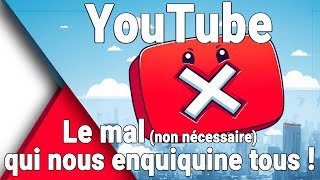 YouTube

Le mal (non nécessaire) qui nous enquiquine tous !